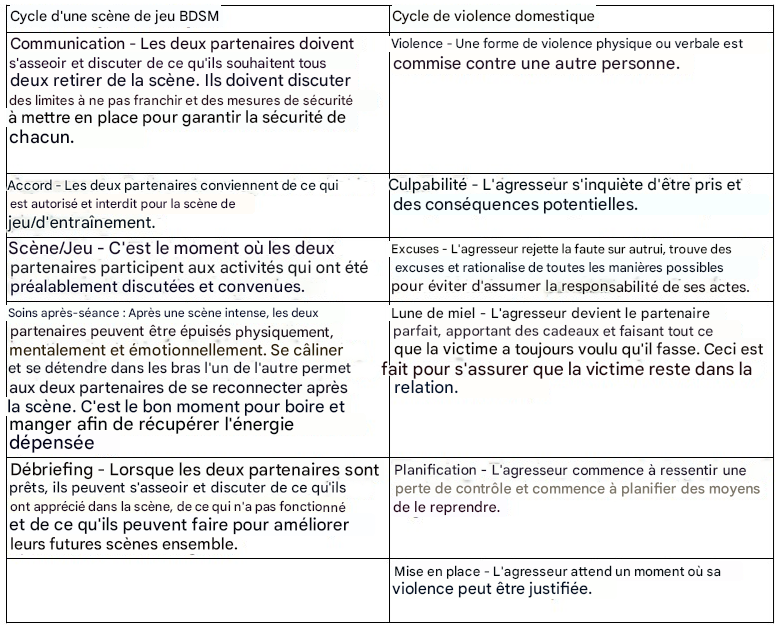 | Cycle d'une scène de jeu BDSM | Cycle de violence domestique |
|---|---|
| Communication - Les deux partenaires doivent s'asseoir et discuter de ce qu'ils souhaitent tous deux retirer de la scène. Ils doivent discuter des limites à ne pas franchir et des mesures de sécurité à mettre en place pour garantir la sécurité de chacun. | Violence - Une forme de violence physique ou verbale est commise contre une autre personne. |
| Accord - Les deux partenaires conviennent de ce qui est autorisé et interdit pour la scène de jeu/d'entraînement. | Culpabilité - L'agresseur s'inquiète d'être pris et des conséquences potentielles. |
| Scène/Jeu - C'est le moment où les deux partenaires participent aux activités qui ont été préalablement discutées et convenues. | Excuses - L'agresseur rejette la faute sur autrui, trouve des excuses et rationalise de toutes les manières possibles pour éviter d'assumer la responsabilité de ses actes. |
| Soins après-séance : Après une scène intense, les deux partenaires peuvent être épuisés physiquement, mentalement et émotionnellement. Se câliner et se détendre dans les bras l'un de l'autre permet aux deux partenaires de se reconnecter après la scène. C'est le bon moment pour boire et manger afin de récupérer l'énergie dépensée | Lune de miel - L'agresseur devient le partenaire parfait, apportant des cadeaux et faisant tout ce que la victime a toujours voulu qu'il fasse. Ceci est fait pour s'assurer que la victime reste dans la relation. |
| Débriefing - Lorsque les deux partenaires sont prêts, ils peuvent s'asseoir et discuter de ce qu'ils ont apprécié dans la scène, de ce qui n'a pas fonctionné et de ce qu'ils peuvent faire pour améliorer leurs futures scènes ensemble. | Planification - L'agresseur commence à ressentir une perte de contrôle et commence à planifier des moyens de le reprendre. |
| | Mise en place - L'agresseur attend un moment où sa violence peut être justifiée. |